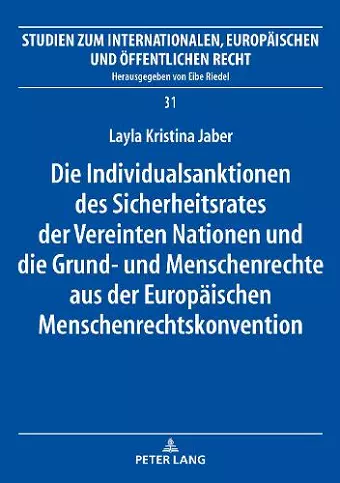 STUDIEN ZUM INTERNATIONALEN, EUROPÄISCHEN UND ÖFFENTLICHEN RECHT
Herausgegeben von Eibe Riedel

31

Layla Kristina Jaber

Die Individualsanktionen des Sicherheitsrates der Vereinten Nationen und die Grund- und Menschenrechte aus der Europäischen Menschenrechtskonvention

PETER LANG